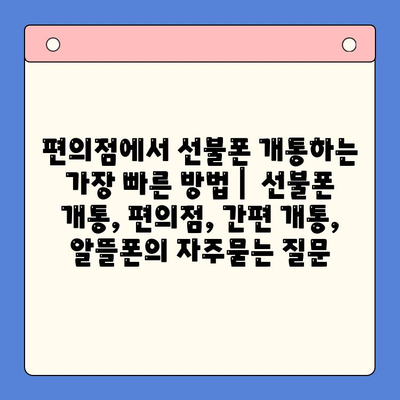 편의점에서 선불폰 개통하는 가장 빠른 방법 | 선불폰 개통, 편의점, 간편 개통, 알뜰폰의 자주묻는 질문